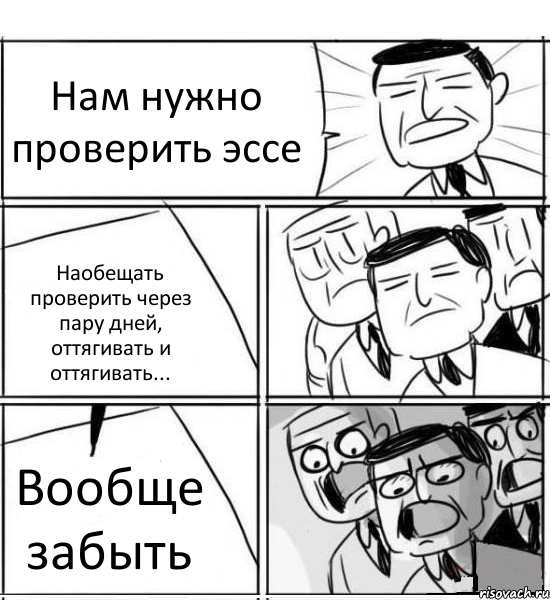 Нам нужно проверить эссе

Наобещать проверить через пару дней, оттягивать и оттягивать...

Вообще забыть

risovach.ru